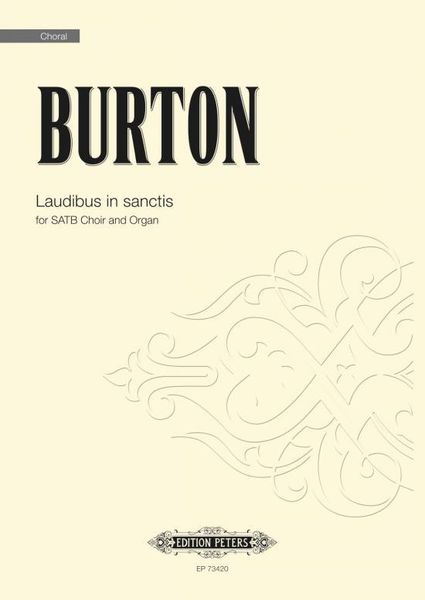 Choral

BURTON

Laudibus in sanctis
for SATB Choir and Organ

EDITION PETERS

EP 73420